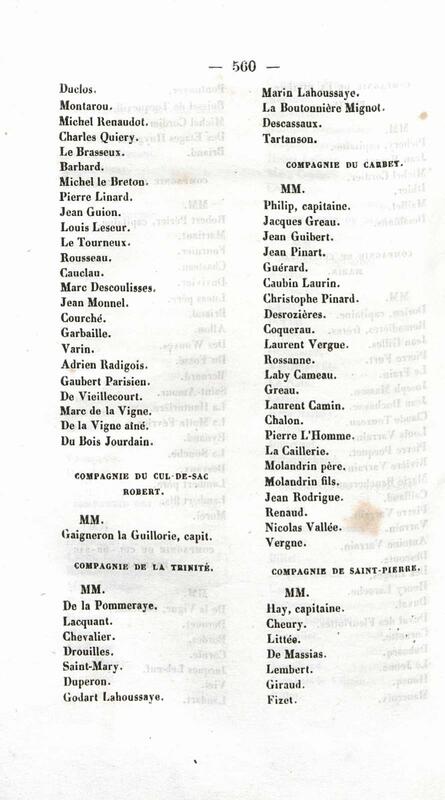 — 560 —

Duclos.
Montarou.
Michel Renaudot.
Charles Quiery.
Le Brasseux.
Barbard.
Michel le Breton.
Pierre Linard.
Jean Guion.
Louis Leseur.
Le Tourneux.
Rousseau.
Cauclau.
Marc Descoulisses.
Jean Monnel.
Courché.
Garbaille.
Varin.
Adrien Radigois.
Gaubert Parisien.
De Vieillecourt.
Marc de la Vigne.
De la Vigne aîné.
Du Bois Jourdain.

COMPAGNIE DU CUL-DE-SAC ROBERT.

MM.
Gaigneron la Guillorie, capit.

COMPAGNIE DE LA TRINITÉ.

MM.
De la Pommeraye.
Lacquant.
Chevalier.
Drouilles.
Saint-Mary.
Duperon.
Godart Lahoussaye.

Marin Lahoussaye.
La Boutonnière Mignot.
Descassaux.
Tartanson.

COMPAGNIE DU CARBET.

MM.
Philip, capitaine.
Jacques Greau.
Jean Guibert.
Jean Pinart.
Guérard.
Caubin Laurin.
Christophe Pinard.
Desrozières.
Coquerau.
Laurent Vergue.
Rossanne.
Laby Cameau.
Greau.
Laurent Camin.
Chalon.
Pierre L'Homme.
La Caillerie.
Molandrin père.
Molandrin fils.
Jean Rodrigue.
Renaud.
Nicolas Vallée.
Vergne.

COMPAGNIE DE SAINT-PIERRE.

MM.
Hay, capitaine.
Cheury.
Littée.
De Massias.
Lembert.
Giraud.
Fizet.